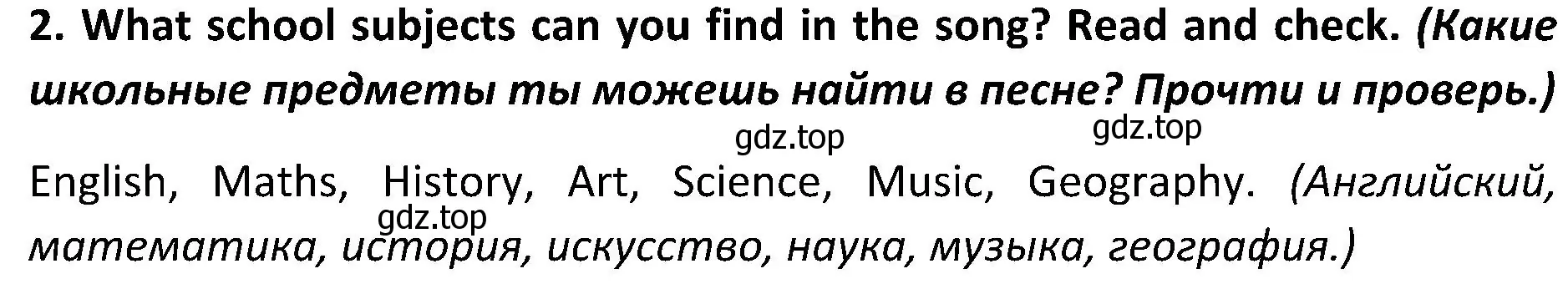 2. What school subjects can you find in the song? Read and check. (Какие школьные предметы ты можешь найти в песне? Прочти и проверь.)

gdz.top gdz.top

English, Maths, History, Art, Science, Music, Geography. (Английский, математика, история, искусство, наука, музыка, география.)

gdz.top